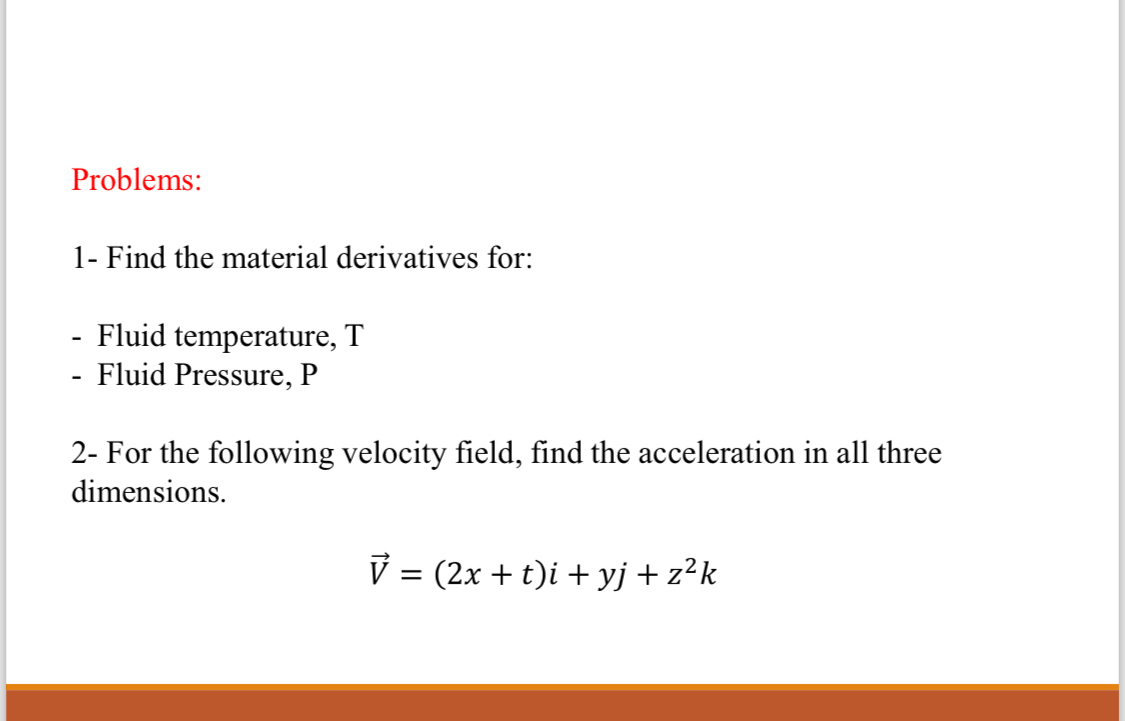 Problems:

1- Find the material derivatives for:

- Fluid temperature, T
- Fluid Pressure, P

2- For the following velocity field, find the acceleration in all three dimensions.

$\vec{V} = (2x + t)i + yj + z^2k$